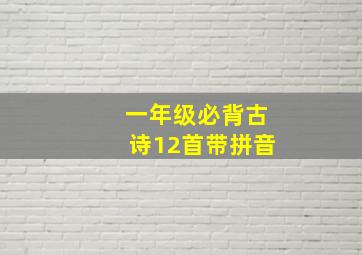 一年级必背古诗12首带拼音